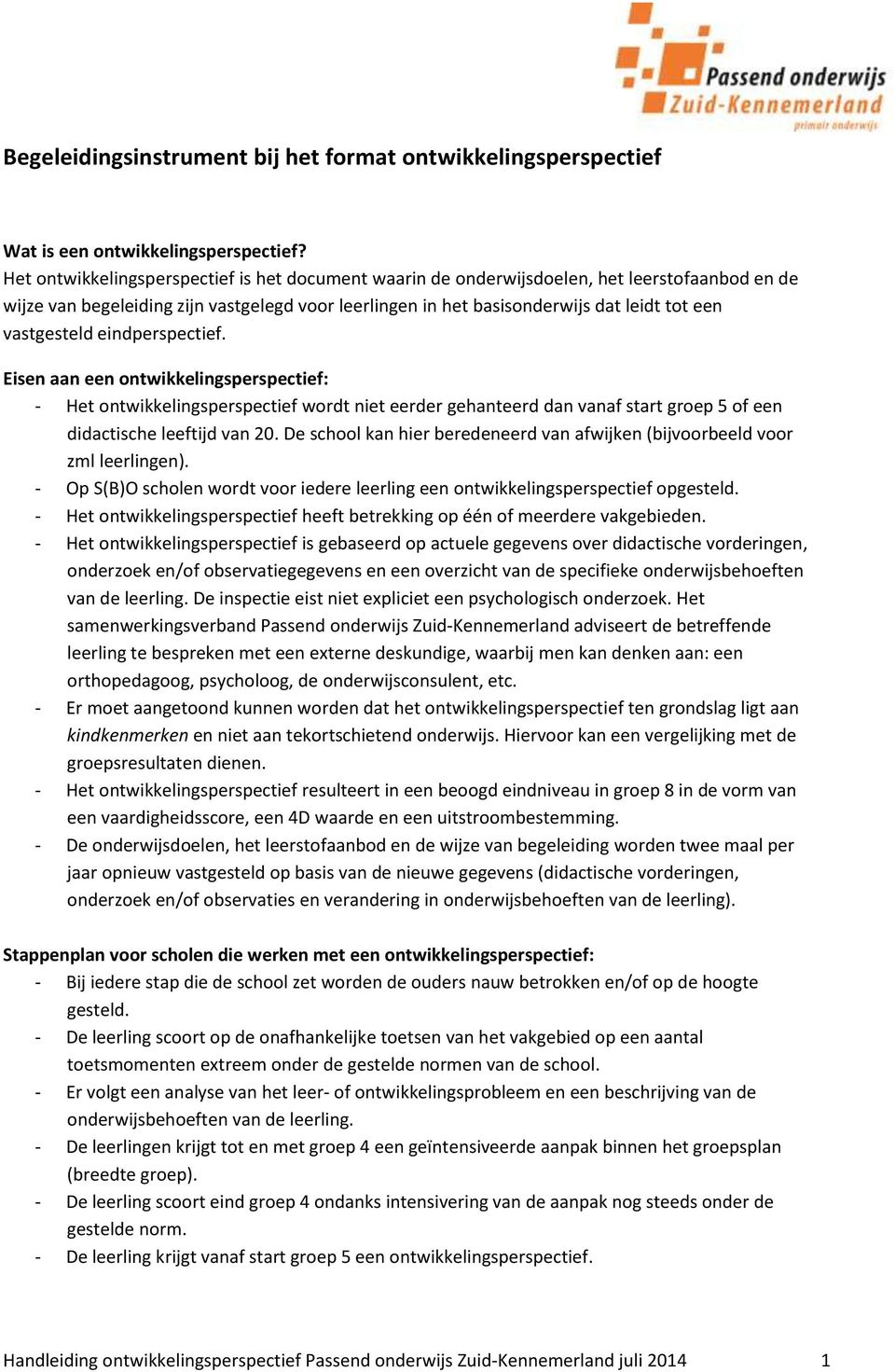 Passend onderwijs
Zuid-Kennemerland
primair onderwijs

Begeleidingsinstrument bij het format ontwikkelingsperspectief

Wat is een ontwikkelingsperspectief?
Het ontwikkelingsperspectief is het document waarin de onderwijsdoelen, het leerstofaanbod en de wijze van begeleiding zijn vastgelegd voor leerlingen in het basisonderwijs dat leidt tot een vastgesteld eindperspectief.

Eisen aan een ontwikkelingsperspectief:
- Het ontwikkelingsperspectief wordt niet eerder gehanteerd dan vanaf start groep 5 of een didactische leeftijd van 20. De school kan hier beredeneerd van afwijken (bijvoorbeeld voor zml leerlingen).
- Op S(B)O scholen wordt voor iedere leerling een ontwikkelingsperspectief opgesteld.
- Het ontwikkelingsperspectief heeft betrekking op één of meerdere vakgebieden.
- Het ontwikkelingsperspectief is gebaseerd op actuele gegevens over didactische vorderingen, onderzoek en/of observatiegegevens en een overzicht van de specifieke onderwijsbehoeften van de leerling. De inspectie eist niet expliciet een psychologisch onderzoek. Het samenwerkingsverband Passend onderwijs Zuid-Kennemerland adviseert de betreffende leerling te bespreken met een externe deskundige, waarbij men kan denken aan: een orthopedagoog, psycholoog, de onderwijsconsulent, etc.
- Er moet aangetoond kunnen worden dat het ontwikkelingsperspectief ten grondslag ligt aan kindkenmerken en niet aan tekortschietend onderwijs. Hiervoor kan een vergelijking met de groepsresultaten dienen.
- Het ontwikkelingsperspectief resulteert in een beoogd eindniveau in groep 8 in de vorm van een vaardigheidsscore, een 4D waarde en een uitstroombestemming.
- De onderwijsdoelen, het leerstofaanbod en de wijze van begeleiding worden twee maal per jaar opnieuw vastgesteld op basis van de nieuwe gegevens (didactische vorderingen, onderzoek en/of observaties en verandering in onderwijsbehoeften van de leerling).

Stappenplan voor scholen die werken met een ontwikkelingsperspectief:
- Bij iedere stap die de school zet worden de ouders nauw betrokken en/of op de hoogte gesteld.
- De leerling scoort op de onafhankelijke toetsen van het vakgebied op een aantal toetsmomenten extreem onder de gestelde normen van de school.
- Er volgt een analyse van het leer- of ontwikkelingsprobleem en een beschrijving van de onderwijsbehoeften van de leerling.
- De leerlingen krijgt tot en met groep 4 een geïntensiveerde aanpak binnen het groepsplan (breedte groep).
- De leerling scoort eind groep 4 ondanks intensivering van de aanpak nog steeds onder de gestelde norm.
- De leerling krijgt vanaf start groep 5 een ontwikkelingsperspectief.

Handleiding ontwikkelingsperspectief Passend onderwijs Zuid-Kennemerland juli 2014 1